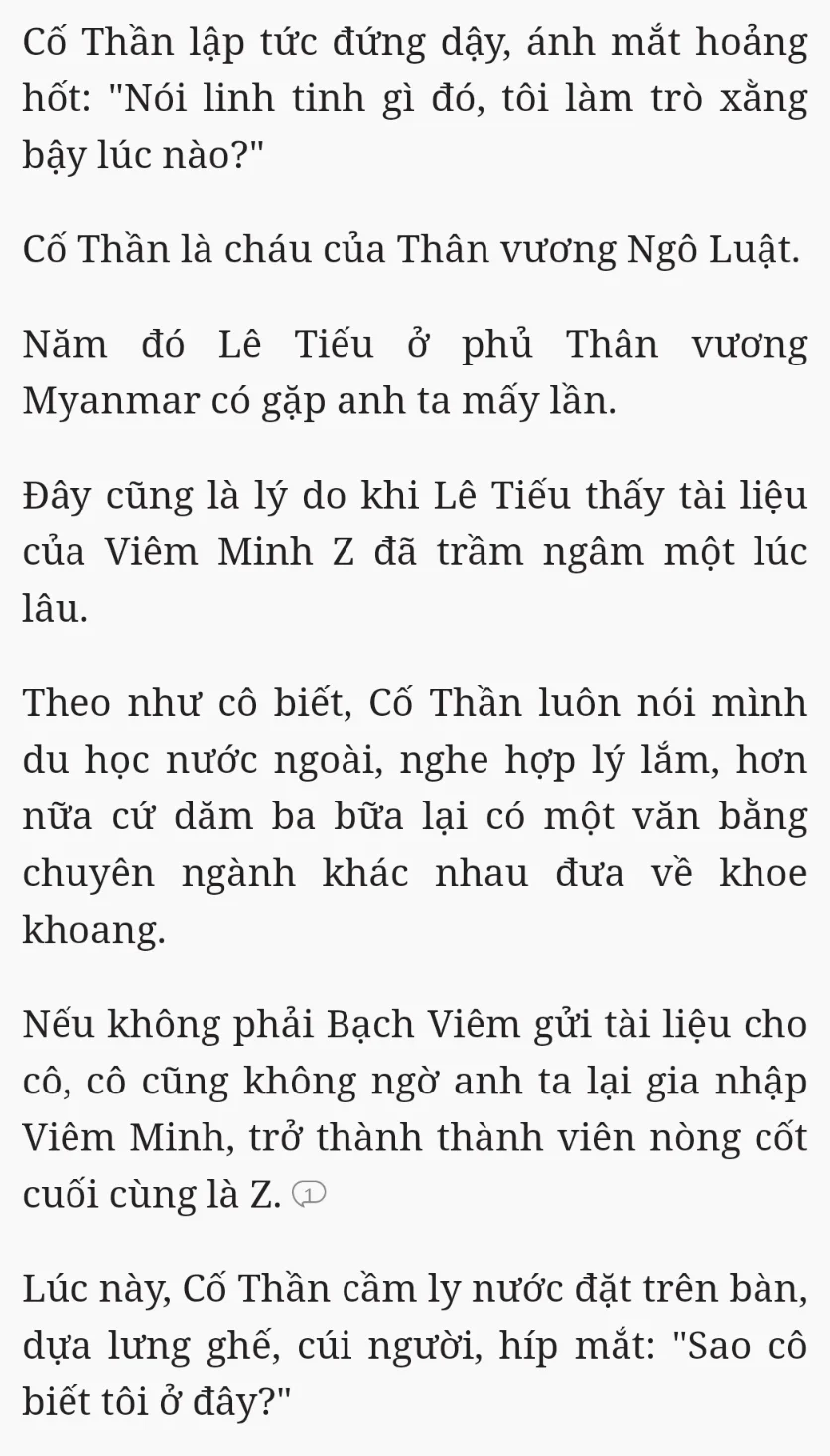 Cố Thần lập tức đứng dậy, ánh mắt hoảng hốt: "Nói linh tinh gì đó, tôi làm trò xằng bậy lúc nào?"

Cố Thần là cháu của Thân vương Ngô Luật.

Năm đó Lê Tiếu ở phủ Thân vương Myanmar có gặp anh ta mấy lần.

Đây cũng là lý do khi Lê Tiếu thấy tài liệu của Viêm Minh Z đã trầm ngâm một lúc lâu.

Theo như cô biết, Cố Thần luôn nói mình du học nước ngoài, nghe hợp lý lắm, hơn nữa cứ dăm ba bữa lại có một văn bằng chuyên ngành khác nhau đưa về khoe khoang.

Nếu không phải Bạch Viêm gửi tài liệu cho cô, cô cũng không ngờ anh ta lại gia nhập Viêm Minh, trở thành thành viên nòng cốt cuối cùng là Z. 1

Lúc này, Cố Thần cầm ly nước đặt trên bàn, dựa lưng ghế, cúi người, híp mắt: "Sao cô biết tôi ở đây?"